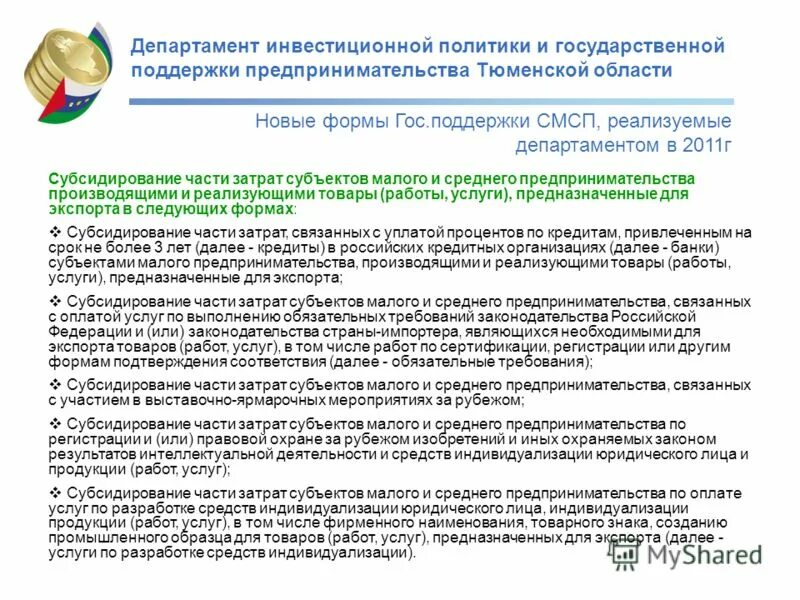 Департамент инвестиционной политики и государственной поддержки предпринимательства Тюменской области

Новые формы Гос.поддержки СМСП, реализуемые департаментом в 2011г

Субсидирование части затрат субъектов малого и среднего предпринимательства производящими и реализующими товары (работы, услуги), предназначенные для экспорта в следующих формах:

❖ Субсидирование части затрат, связанных с уплатой процентов по кредитам, привлеченным на срок не более 3 лет (далее - кредиты) в российских кредитных организациях (далее - банки) субъектами малого предпринимательства, производящими и реализующими товары (работы, услуги), предназначенные для экспорта;

❖ Субсидирование части затрат субъектов малого и среднего предпринимательства, связанных с оплатой услуг по выполнению обязательных требований законодательства Российской Федерации и (или) законодательства страны-импортера, являющихся необходимыми для экспорта товаров (работ, услуг), в том числе работ по сертификации, регистрации или другим формам подтверждения соответствия (далее - обязательные требования);

❖ Субсидирование части затрат субъектов малого и среднего предпринимательства, связанных с участием в выставочно-ярмарочных мероприятиях за рубежом;

❖ Субсидирование части затрат субъектов малого и среднего предпринимательства по регистрации и (или) правовой охране за рубежом изобретений и иных охраняемых законом результатов интеллектуальной деятельности и средств индивидуализации юридического лица и продукции (работ, услуг);

❖ Субсидирование части затрат субъектов малого и среднего предпринимательства по оплате услуг по разработке средств индивидуализации юридического лица, индивидуализации продукции (работ, услуг), в том числе фирменного наименования, товарного знака, созданию промышленного образца для товаров (работ, услуг), предназначенных для экспорта (далее - услуги по разработке средств индивидуализации).

MyShared